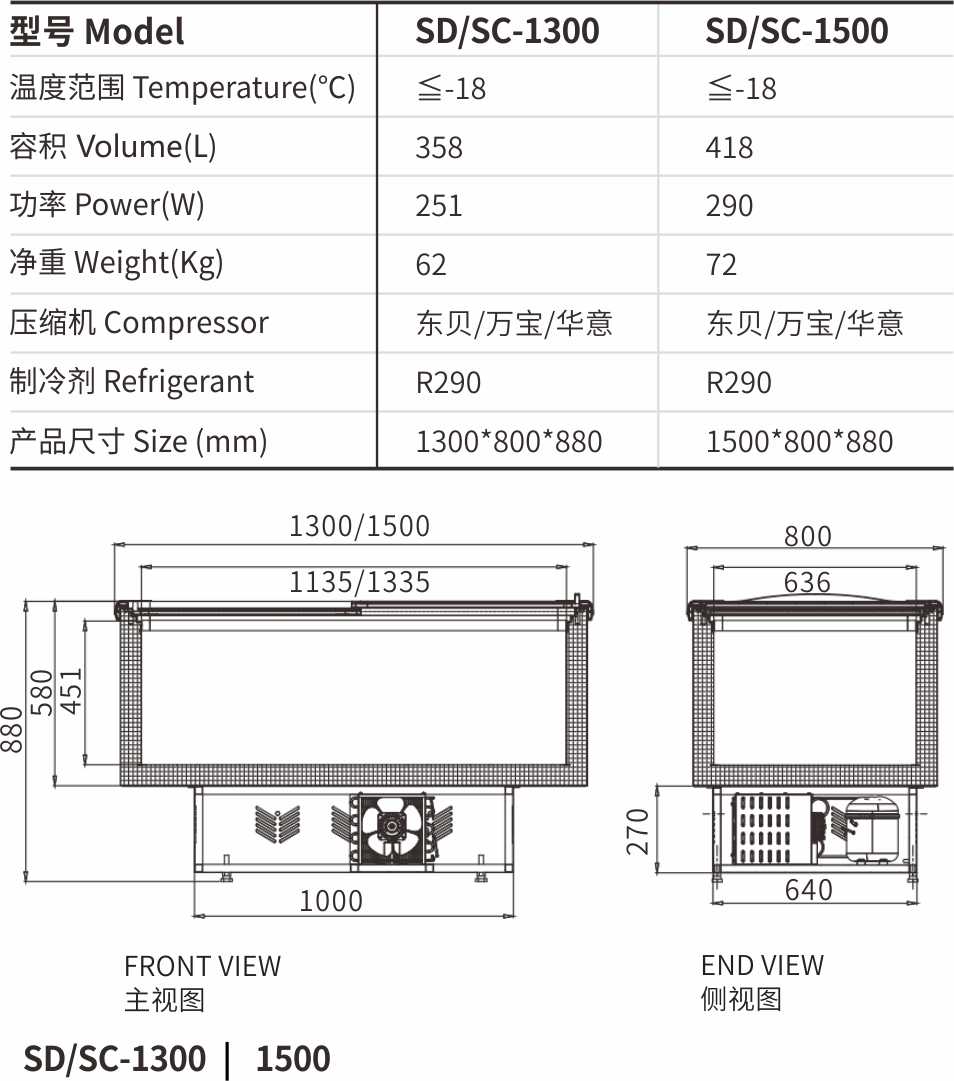 | 型号 Model | SD/SC-1300 | SD/SC-1500 |
|---|---|---|
| 温度范围 Temperature(°C) | ≦-18 | ≦-18 |
| 容积 Volume(L) | 358 | 418 |
| 功率 Power(W) | 251 | 290 |
| 净重 Weight(Kg) | 62 | 72 |
| 压缩机 Compressor | 东贝/万宝/华意 | 东贝/万宝/华意 |
| 制冷剂 Refrigerant | R290 | R290 |
| 产品尺寸 Size (mm) | 1300\*800\*880 | 1500\*800\*880 |

1300/1500
1135/1335
880
580
451
1000

FRONT VIEW
主视图

800
636
270
640

END VIEW
侧视图

SD/SC-1300 | 1500